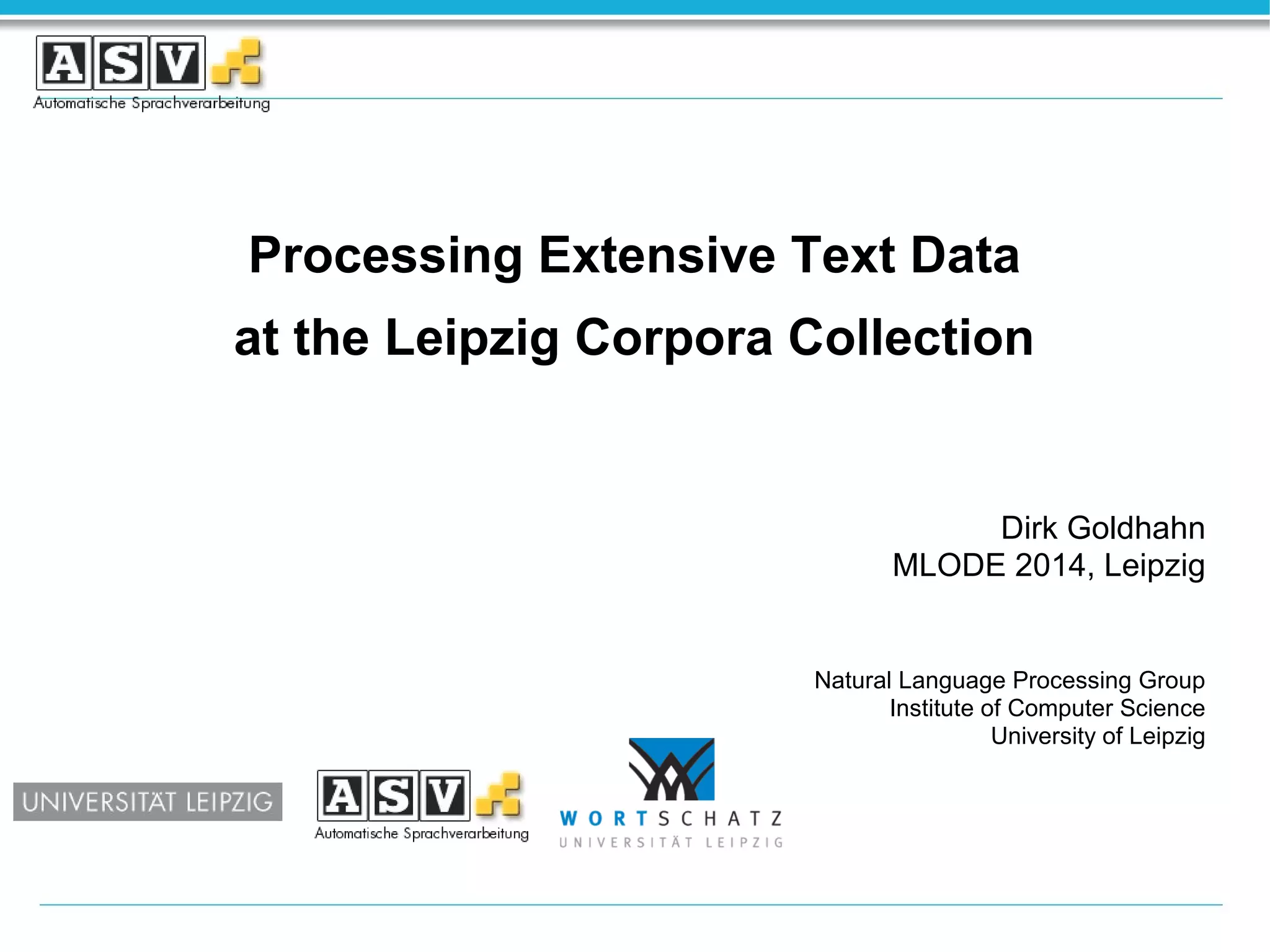 ASV
Automatische Sprachverarbeitung

Processing Extensive Text Data
at the Leipzig Corpora Collection

Dirk Goldhahn
MLODE 2014, Leipzig

Natural Language Processing Group
Institute of Computer Science
University of Leipzig

UNIVERSITÄT LEIPZIG

ASV
Automatische Sprachverarbeitung

WORTSCHATZ
UNIVERSITÄT LEIPZIG